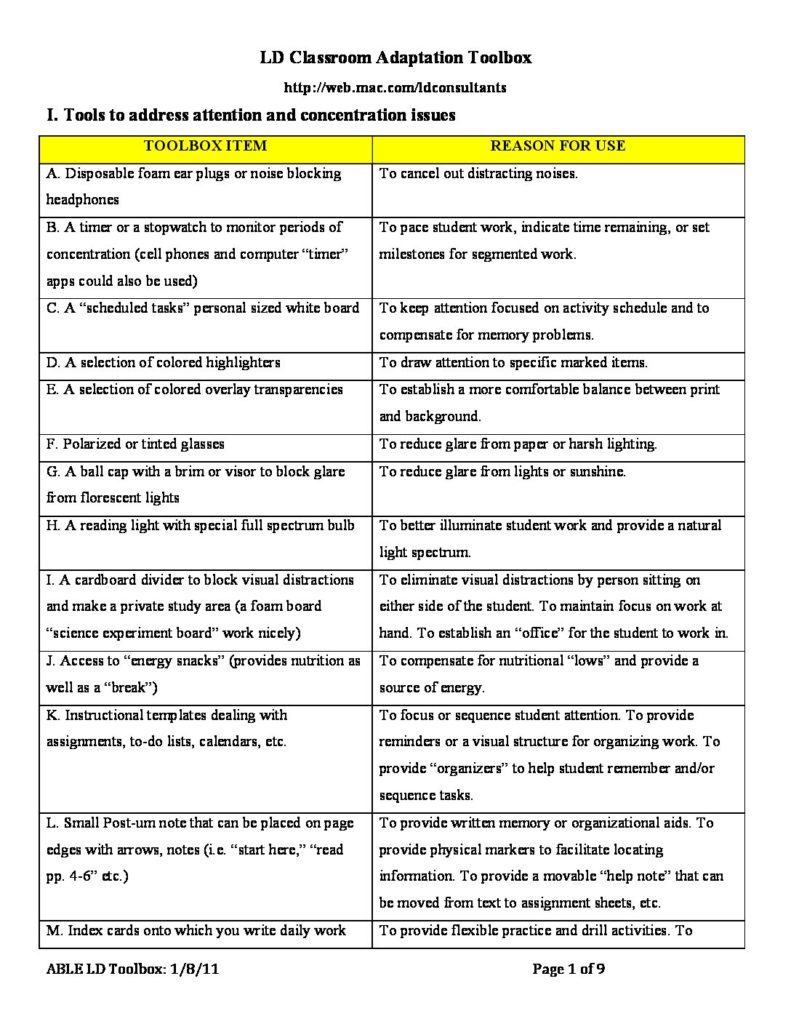 LD Classroom Adaptation Toolbox

http://web.mac.com/ldconsultants

I. Tools to address attention and concentration issues

| TOOLBOX ITEM | REASON FOR USE |
|---|---|
| A. Disposable foam ear plugs or noise blocking headphones | To cancel out distracting noises. |
| B. A timer or a stopwatch to monitor periods of concentration (cell phones and computer "timer" apps could also be used) | To pace student work, indicate time remaining, or set milestones for segmented work. |
| C. A "scheduled tasks" personal sized white board | To keep attention focused on activity schedule and to compensate for memory problems. |
| D. A selection of colored highlighters | To draw attention to specific marked items. |
| E. A selection of colored overlay transparencies | To establish a more comfortable balance between print and background. |
| F. Polarized or tinted glasses | To reduce glare from paper or harsh lighting. |
| G. A ball cap with a brim or visor to block glare from florescent lights | To reduce glare from lights or sunshine. |
| H. A reading light with special full spectrum bulb | To better illuminate student work and provide a natural light spectrum. |
| I. A cardboard divider to block visual distractions and make a private study area (a foam board "science experiment board" work nicely) | To eliminate visual distractions by person sitting on either side of the student. To maintain focus on work at hand. To establish an "office" for the student to work in. |
| J. Access to "energy snacks" (provides nutrition as well as a "break") | To compensate for nutritional "lows" and provide a source of energy. |
| K. Instructional templates dealing with assignments, to-do lists, calendars, etc. | To focus or sequence student attention. To provide reminders or a visual structure for organizing work. To provide "organizers" to help student remember and/or sequence tasks. |
| L. Small Post-um note that can be placed on page edges with arrows, notes (i.e. "start here," "read pp. 4-6" etc.) | To provide written memory or organizational aids. To provide physical markers to facilitate locating information. To provide a movable "help note" that can be moved from text to assignment sheets, etc. |
| M. Index cards onto which you write daily work | To provide flexible practice and drill activities. To |

ABLE LD Toolbox: 1/8/11    Page 1 of 9